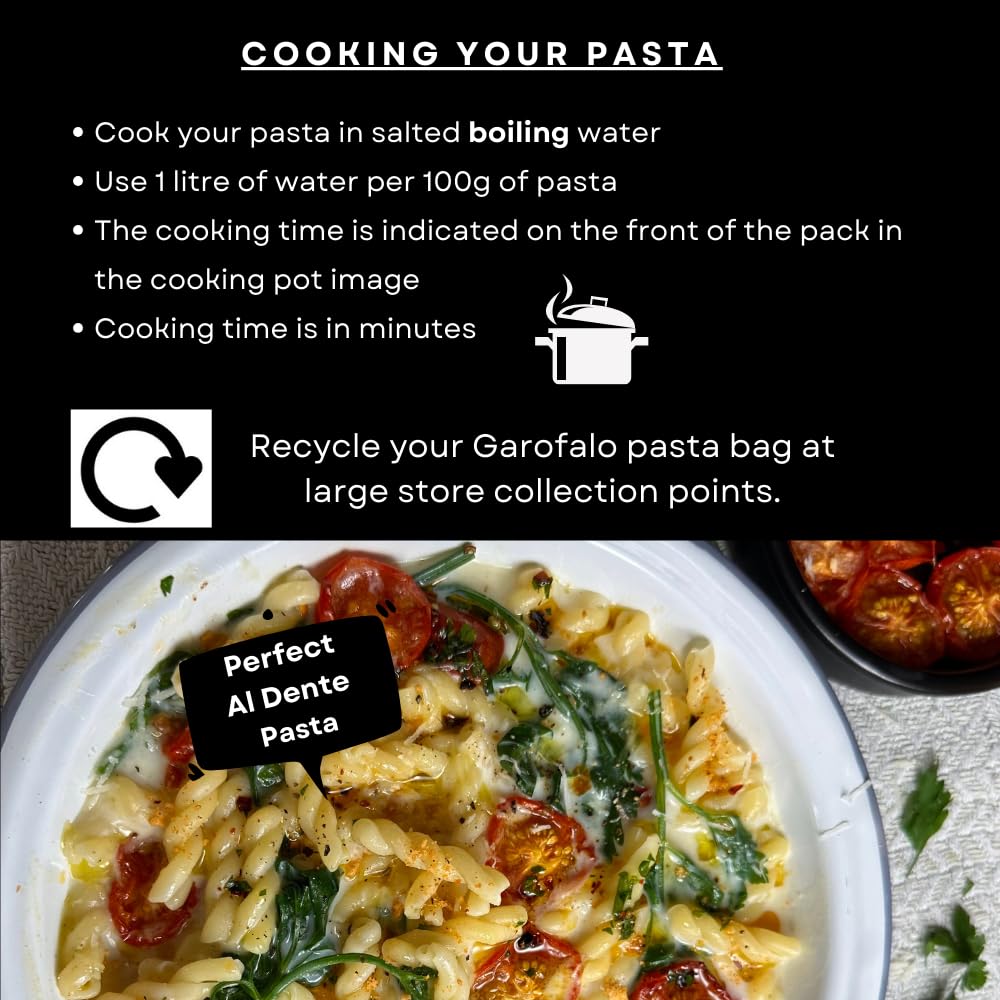 COOKING YOUR PASTA

• Cook your pasta in salted boiling water
• Use 1 litre of water per 100g of pasta
• The cooking time is indicated on the front of the pack in the cooking pot image
• Cooking time is in minutes

Recycle your Garofalo pasta bag at large store collection points.

Perfect
Al Dente
Pasta